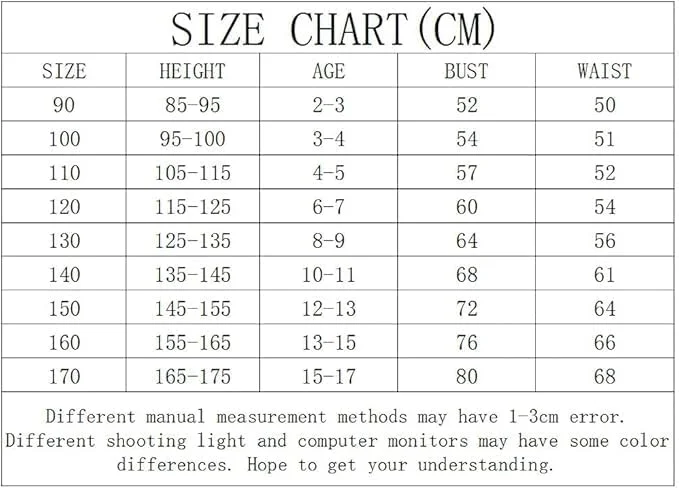 SIZE CHART(CM)

| SIZE | HEIGHT | AGE | BUST | WAIST |
|---|---|---|---|---|
| 90 | 85-95 | 2-3 | 52 | 50 |
| 100 | 95-100 | 3-4 | 54 | 51 |
| 110 | 105-115 | 4-5 | 57 | 52 |
| 120 | 115-125 | 6-7 | 60 | 54 |
| 130 | 125-135 | 8-9 | 64 | 56 |
| 140 | 135-145 | 10-11 | 68 | 61 |
| 150 | 145-155 | 12-13 | 72 | 64 |
| 160 | 155-165 | 13-15 | 76 | 66 |
| 170 | 165-175 | 15-17 | 80 | 68 |

Different manual measurement methods may have 1-3cm error. Different shooting light and computer monitors may have some color differences. Hope to get your understanding.